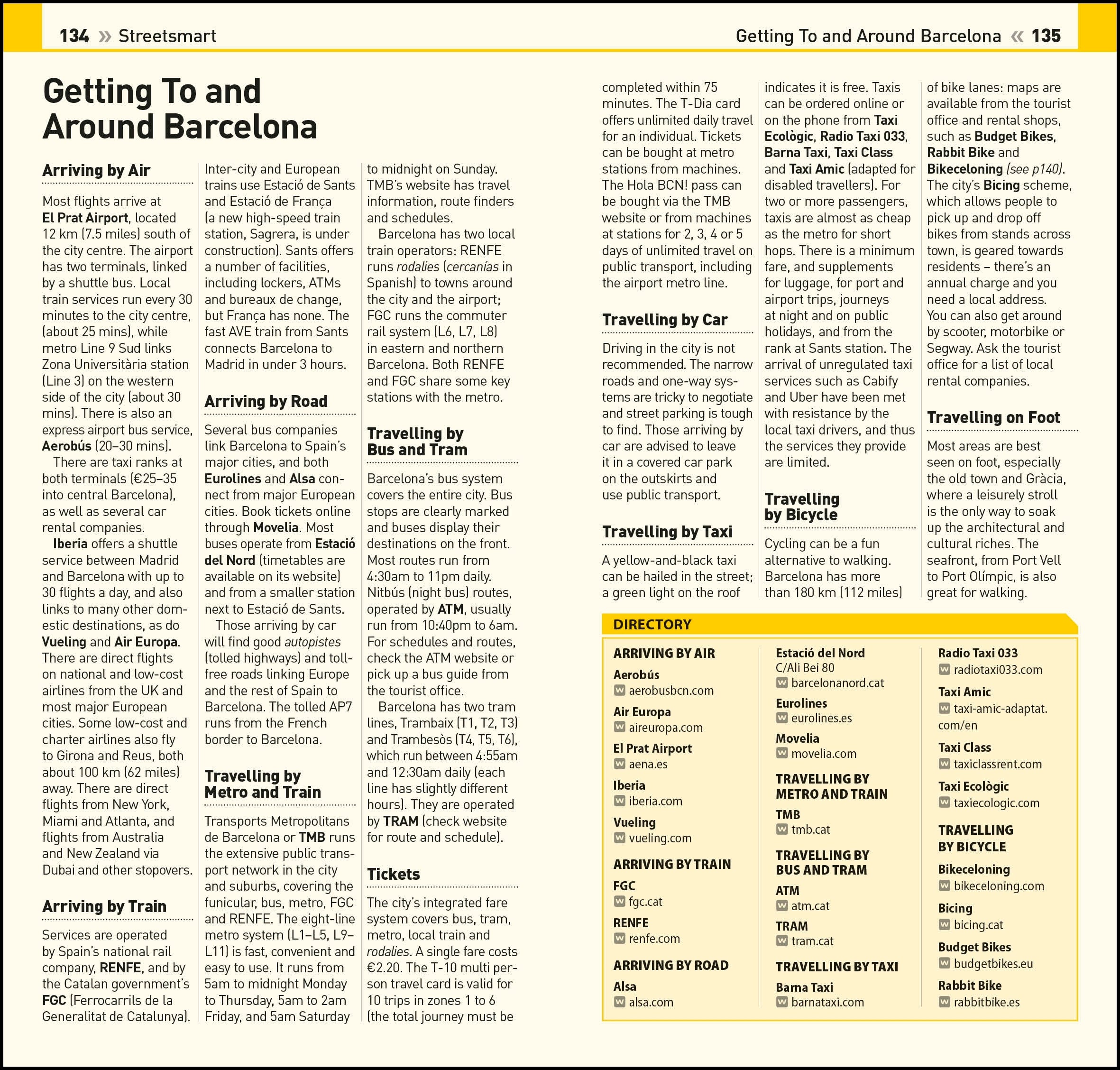 134 » Streetsmart

Getting To and Around Barcelona « 135

Getting To and Around Barcelona

Arriving by Air

Most flights arrive at El Prat Airport, located 12 km (7.5 miles) south of the city centre. The airport has two terminals, linked by a shuttle bus. Local train services run every 30 minutes to the city centre, (about 25 mins), while metro Line 9 Sud links Zona Universitària station (Line 3) on the western side of the city (about 30 mins). There is also an express airport bus service, Aerobús (20–30 mins).

There are taxi ranks at both terminals (€25–35 into central Barcelona), as well as several car rental companies.

Iberia offers a shuttle service between Madrid and Barcelona with up to 30 flights a day, and also links to many other domestic destinations, as do Vueling and Air Europa. There are direct flights on national and low-cost airlines from the UK and most major European cities. Some low-cost and charter airlines also fly to Girona and Reus, both about 100 km (62 miles) away. There are direct flights from New York, Miami and Atlanta, and flights from Australia and New Zealand via Dubai and other stopovers.

Arriving by Train

Services are operated by Spain's national rail company, RENFE, and by the Catalan government's FGC (Ferrocarrils de la Generalitat de Catalunya). Inter-city and European trains use Estació de Sants and Estació de França (a new high-speed train station, Sagrera, is under construction). Sants offers a number of facilities, including lockers, ATMs and bureaux de change, but França has none. The fast AVE train from Sants connects Barcelona to Madrid in under 3 hours.

Arriving by Road

Several bus companies link Barcelona to Spain's major cities, and both Eurolines and Alsa connect from major European cities. Book tickets online through Movelia. Most buses operate from Estació del Nord (timetables are available on its website) and from a smaller station next to Estació de Sants.

Those arriving by car will find good autopistes (tolled highways) and toll-free roads linking Europe and the rest of Spain to Barcelona. The tolled AP7 runs from the French border to Barcelona.

Travelling by Metro and Train

Transports Metropolitans de Barcelona or TMB runs the extensive public transport network in the city and suburbs, covering the funicular, bus, metro, FGC and RENFE. The eight-line metro system (L1–L5, L9–L11) is fast, convenient and easy to use. It runs from 5am to midnight Monday to Thursday, 5am to 2am Friday, and 5am Saturday to midnight on Sunday. TMB's website has travel information, route finders and schedules.

Barcelona has two local train operators: RENFE runs rodalies (cercanías in Spanish) to towns around the city and the airport; FGC runs the commuter rail system (L6, L7, L8) in eastern and northern Barcelona. Both RENFE and FGC share some key stations with the metro.

Travelling by Bus and Tram

Barcelona's bus system covers the entire city. Bus stops are clearly marked and buses display their destinations on the front. Most routes run from 4:30am to 11pm daily. Nitbús (night bus) routes, operated by ATM, usually run from 10:40pm to 6am. For schedules and routes, check the ATM website or pick up a bus guide from the tourist office.

Barcelona has two tram lines, Trambaix (T1, T2, T3) and Trambesòs (T4, T5, T6), which run between 4:55am and 12:30am daily (each line has slightly different hours). They are operated by TRAM (check website for route and schedule).

Tickets

The city's integrated fare system covers bus, tram, metro, local train and rodalies. A single fare costs €2.20. The T-10 multi person travel card is valid for 10 trips in zones 1 to 6 (the total journey must be completed within 75 minutes. The T-Dia card offers unlimited daily travel for an individual. Tickets can be bought at metro stations from machines. The Hola BCN! pass can be bought via the TMB website or from machines at stations for 2, 3, 4 or 5 days of unlimited travel on public transport, including the airport metro line.

Travelling by Car

Driving in the city is not recommended. The narrow roads and one-way systems are tricky to negotiate and street parking is tough to find. Those arriving by car are advised to leave it in a covered car park on the outskirts and use public transport.

Travelling by Taxi

A yellow-and-black taxi can be hailed in the street; a green light on the roof indicates it is free. Taxis can be ordered online or on the phone from Taxi Ecològic, Radio Taxi 033, Barna Taxi, Taxi Class and Taxi Amic (adapted for disabled travellers). For two or more passengers, taxis are almost as cheap as the metro for short hops. There is a minimum fare, and supplements for luggage, for port and airport trips, journeys at night and on public holidays, and from the rank at Sants station. The arrival of unregulated taxi services such as Cabify and Uber have been met with resistance by the local taxi drivers, and thus the services they provide are limited.

Travelling by Bicycle

Cycling can be a fun alternative to walking. Barcelona has more than 180 km (112 miles) of bike lanes: maps are available from the tourist office and rental shops, such as Budget Bikes, Rabbit Bike and Bikeceloning (see p140). The city's Bicing scheme, which allows people to pick up and drop off bikes from stands across town, is geared towards residents – there's an annual charge and you need a local address.

You can also get around by scooter, motorbike or Segway. Ask the tourist office for a list of local rental companies.

Travelling on Foot

Most areas are best seen on foot, especially the old town and Gràcia, where a leisurely stroll is the only way to soak up the architectural and cultural riches. The seafront, from Port Vell to Port Olímpic, is also great for walking.

DIRECTORY

ARRIVING BY AIR

Aerobús
W aerobusbcn.com

Air Europa
W aireuropa.com

El Prat Airport
W aena.es

Iberia
W iberia.com

Vueling
W vueling.com

ARRIVING BY TRAIN

FGC
W fgc.cat

RENFE
W renfe.com

ARRIVING BY ROAD

Alsa
W alsa.com

Estació del Nord
C/Ali Bei 80
W barcelonanord.cat

Eurolines
W eurolines.es

Movelia
W movelia.com

TRAVELLING BY METRO AND TRAIN

TMB
W tmb.cat

TRAVELLING BY BUS AND TRAM

ATM
W atm.cat

TRAM
W tram.cat

TRAVELLING BY TAXI

Barna Taxi
W barnataxi.com

Radio Taxi 033
W radiotaxi033.com

Taxi Amic
W taxi-amic-adaptat.com/en

Taxi Class
W taxiclassrent.com

Taxi Ecològic
W taxiecologic.com

TRAVELLING BY BICYCLE

Bikeceloning
W bikeceloning.com

Bicing
W bicing.cat

Budget Bikes
W budgetbikes.eu

Rabbit Bike
W rabbitbike.es